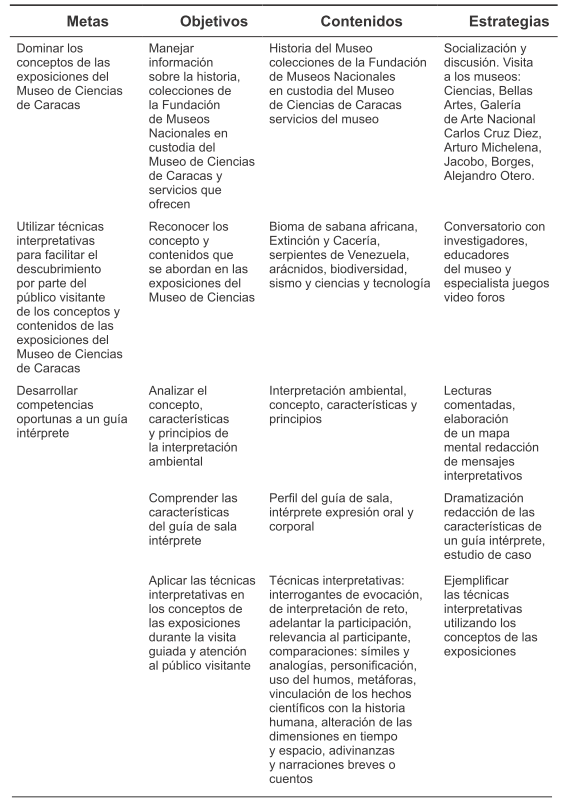 | Metas | Objetivos | Contenidos | Estrategias |
|---|---|---|---|
| Dominar los conceptos de las exposiciones del Museo de Ciencias de Caracas | Manejar información sobre la historia, colecciones de la Fundación de Museos Nacionales en custodia del Museo de Ciencias de Caracas y servicios que ofrecen | Historia del Museo colecciones de la Fundación de Museos Nacionales en custodia del Museo de Ciencias de Caracas servicios del museo | Socialización y discusión. Visita a los museos: Ciencias, Bellas Artes, Galería de Arte Nacional Carlos Cruz Diez, Arturo Michelena, Jacobo, Borges, Alejandro Otero. |
| Utilizar técnicas interpretativas para facilitar el descubrimiento por parte del público visitante de los conceptos y contenidos de las exposiciones del Museo de Ciencias de Caracas | Reconocer los concepto y contenidos que se abordan en las exposiciones del Museo de Ciencias | Bioma de sabana africana, Extinción y Cacería, serpientes de Venezuela, arácnidos, biodiversidad, sismo y ciencias y tecnología | Conversatorio con investigadores, educadores del museo y especialista juegos video foros |
| Desarrollar competencias oportunas a un guía intérprete | Analizar el concepto, características y principios de la interpretación ambiental | Interpretación ambiental, concepto, características y principios | Lecturas comentadas, elaboración de un mapa mental redacción de mensajes interpretativos |
| | Comprender las características del guía de sala intérprete | Perfil del guía de sala, intérprete expresión oral y corporal | Dramatización redacción de las características de un guía intérprete, estudio de caso |
| | Aplicar las técnicas interpretativas en los conceptos de las exposiciones durante la visita guiada y atención al público visitante | Técnicas interpretativas: interrogantes de evocación, de interpretación de reto, adelantar la participación, relevancia al participante, comparaciones: símiles y analogías, personificación, uso del humos, metáforas, vinculación de los hechos científicos con la historia humana, alteración de las dimensiones en tiempo y espacio, adivinanzas y narraciones breves o cuentos | Ejemplificar las técnicas interpretativas utilizando los conceptos de las exposiciones |